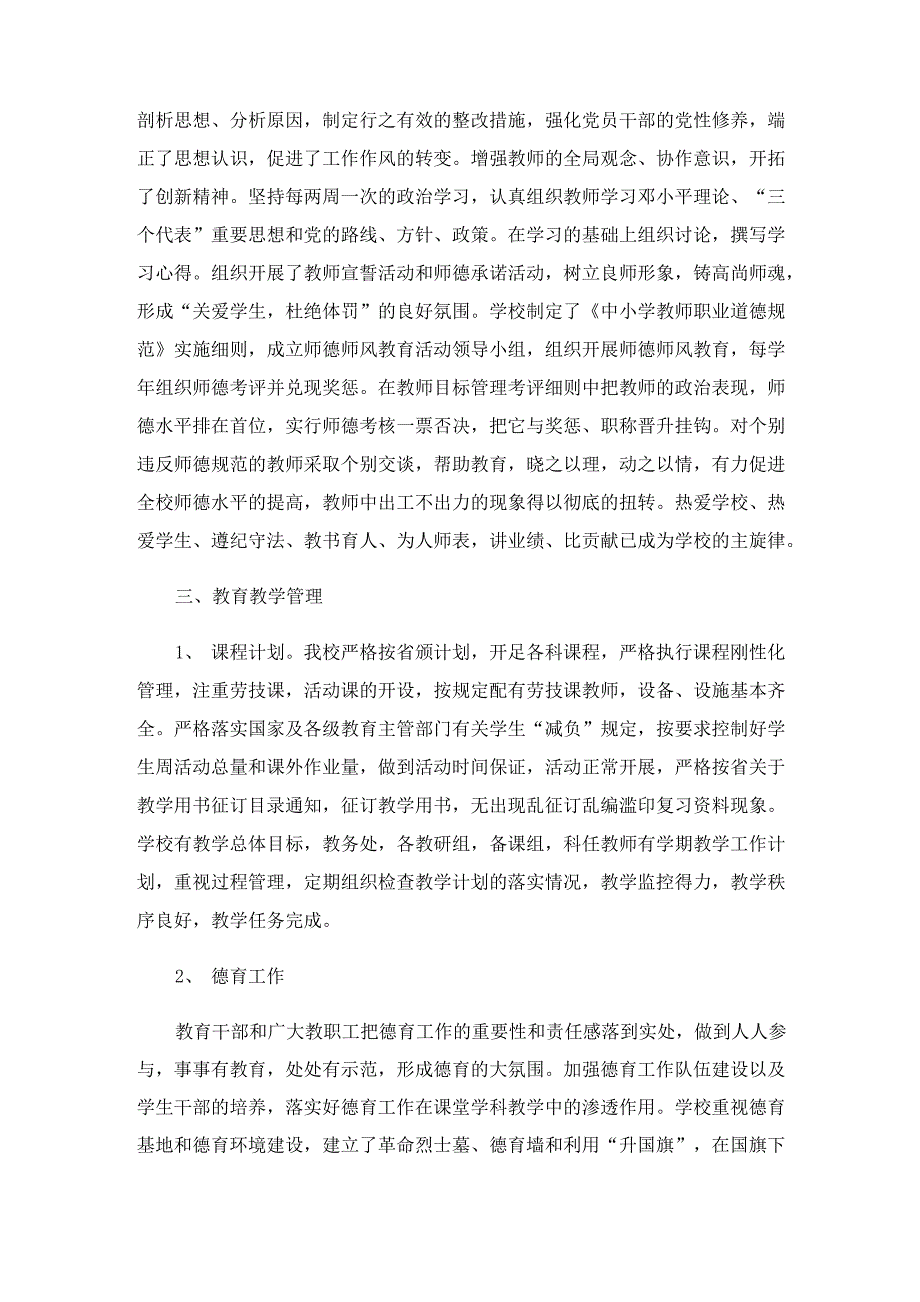 剖析思想、分析原因，制定行之有效的整改措施，强化党员干部的党性修养，端正了思想认识，促进了工作作风的转变。增强教师的全局观念、协作意识，开拓了创新精神。坚持每两周一次的政治学习，认真组织教师学习邓小平理论、“三个代表”重要思想和党的路线、方针、政策。在学习的基础上组织讨论，撰写学习心得。组织开展了教师宣誓活动和师德承诺活动，树立良师形象，铸高尚师魂，形成“关爱学生，杜绝体罚”的良好氛围。学校制定了《中小学教师职业道德规范》实施细则，成立师德师风教育活动领导小组，组织开展师德师风教育，每学年组织师德考评并兑现奖惩。在教师目标管理考评细则中把教师的政治表现，师德水平排在首位，实行师德考核一票否决，把它与奖惩、职称晋升挂钩。对个别违反师德规范的教师采取个别交谈，帮助教育，晓之以理，动之以情，有力促进全校师德水平的提高，教师中出工不出力的现象得以彻底的扭转。热爱学校、热爱学生、遵纪守法、教书育人、为人师表，讲业绩、比贡献已成为学校的主旋律。

三、教育教学管理

1、 课程计划。我校严格按省颁计划，开足各科课程，严格执行课程刚性化管理，注重劳技课，活动课的开设，按规定配有劳技课教师，设备、设施基本齐全。严格落实国家及各级教育主管部门有关学生“减负”规定，按要求控制好学生周活动总量和课外作业量，做到活动时间保证，活动正常开展，严格按省关于教学用书征订目录通知，征订教学用书，无出现乱征订乱编滥印复习资料现象。学校有教学总体目标，教务处，各教研组，备课组，科任教师有学期教学工作计划，重视过程管理，定期组织检查教学计划的落实情况，教学监控得力，教学秩序良好，教学任务完成。

2、 德育工作

教育干部和广大教职工把德育工作的重要性和责任感落到实处，做到人人参与，事事有教育，处处有示范，形成德育的大氛围。加强德育工作队伍建设以及学生干部的培养，落实好德育工作在课堂学科教学中的渗透作用。学校重视德育基地和德育环境建设，建立了革命烈士墓、德育墙和利用“升国旗”，在国旗下